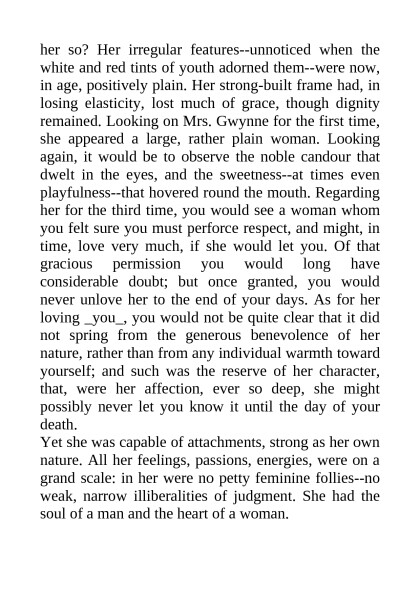 her so? Her irregular features--unnoticed when the white and red tints of youth adorned them--were now, in age, positively plain. Her strong-built frame had, in losing elasticity, lost much of grace, though dignity remained. Looking on Mrs. Gwynne for the first time, she appeared a large, rather plain woman. Looking again, it would be to observe the noble candour that dwelt in the eyes, and the sweetness--at times even playfulness--that hovered round the mouth. Regarding her for the third time, you would see a woman whom you felt sure you must perforce respect, and might, in time, love very much, if she would let you. Of that gracious permission you would long have considerable doubt; but once granted, you would never unlove her to the end of your days. As for her loving _you_, you would not be quite clear that it did not spring from the generous benevolence of her nature, rather than from any individual warmth toward yourself; and such was the reserve of her character, that, were her affection, ever so deep, she might possibly never let you know it until the day of your death.
Yet she was capable of attachments, strong as her own nature. All her feelings, passions, energies, were on a grand scale: in her were no petty feminine follies--no weak, narrow illiberalities of judgment. She had the soul of a man and the heart of a woman.